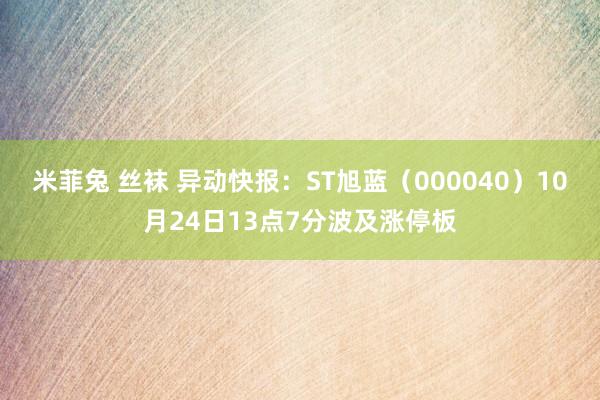 米菲兔 丝袜 异动快报：ST旭蓝（000040）10月24日13点7分波及涨停板